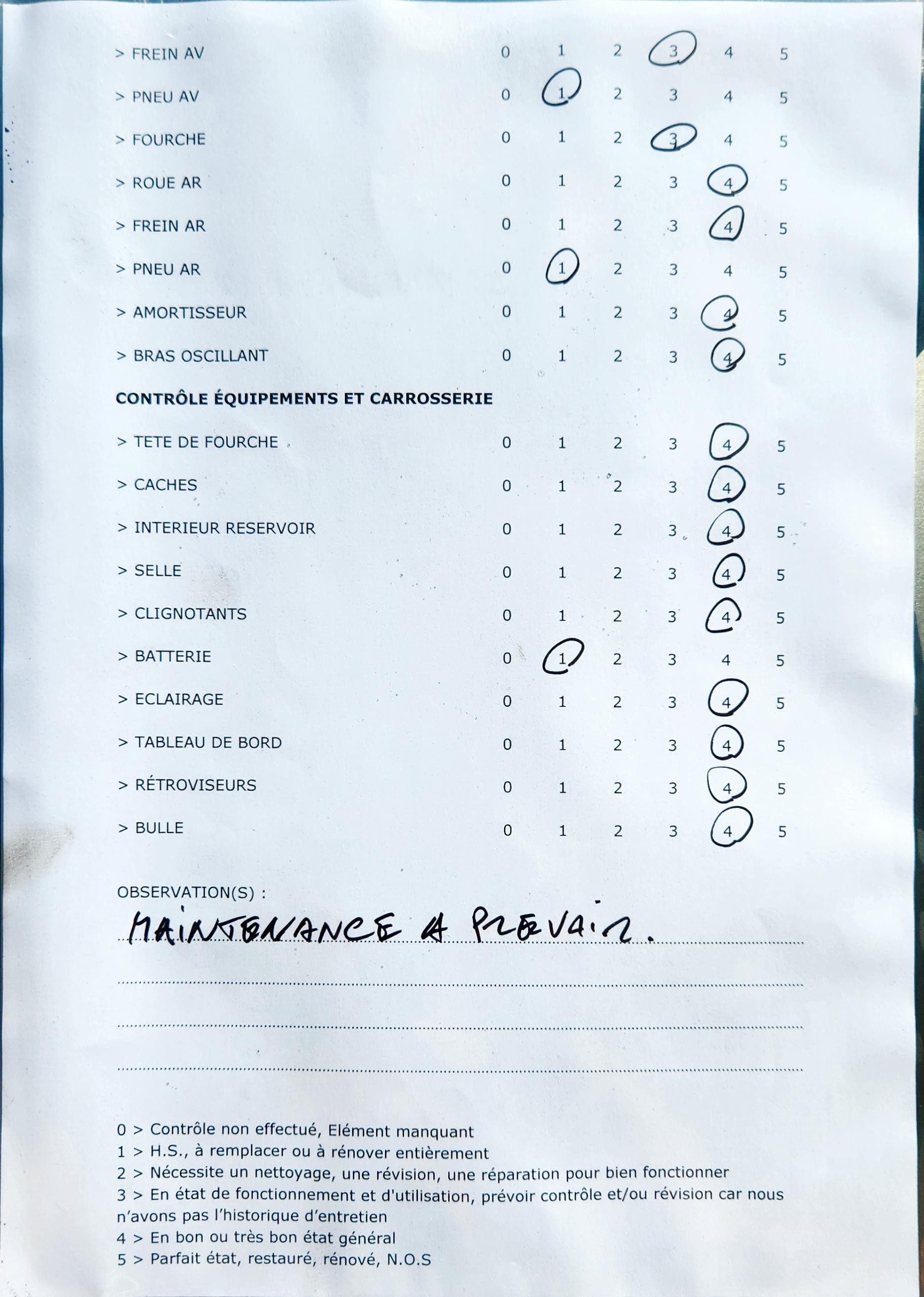 > FREIN AV 0 1 2 3 4 5

> PNEU AV 0 1 2 3 4 5

> FOURCHE 0 1 2 3 4 5

> ROUE AR 0 1 2 3 4 5

> FREIN AR 0 1 2 3 4 5

> PNEU AR 0 1 2 3 4 5

> AMORTISSEUR 0 1 2 3 4 5

> BRAS OSCILLANT 0 1 2 3 4 5

CONTRÔLE ÉQUIPEMENTS ET CARROSSERIE

> TETE DE FOURCHE 0 1 2 3 4 5

> CACHES 0 1 2 3 4 5

> INTERIEUR RESERVOIR 0 1 2 3 4 5

> SELLE 0 1 2 3 4 5

> CLIGNOTANTS 0 1 2 3 4 5

> BATTERIE 0 1 2 3 4 5

> ECLAIRAGE 0 1 2 3 4 5

> TABLEAU DE BORD 0 1 2 3 4 5

> RÉTROVISEURS 0 1 2 3 4 5

> BULLE 0 1 2 3 4 5

OBSERVATION(S) :
MAINTENANCE A PREVOIR.

0 > Contrôle non effectué, Elément manquant
1 > H.S., à remplacer ou à rénover entièrement
2 > Nécessite un nettoyage, une révision, une réparation pour bien fonctionner
3 > En état de fonctionnement et d'utilisation, prévoir contrôle et/ou révision car nous n'avons pas l'historique d'entretien
4 > En bon ou très bon état général
5 > Parfait état, restauré, rénové, N.O.S